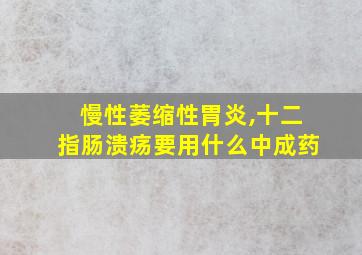 慢性萎缩性胃炎,十二指肠溃疡要用什么中成药